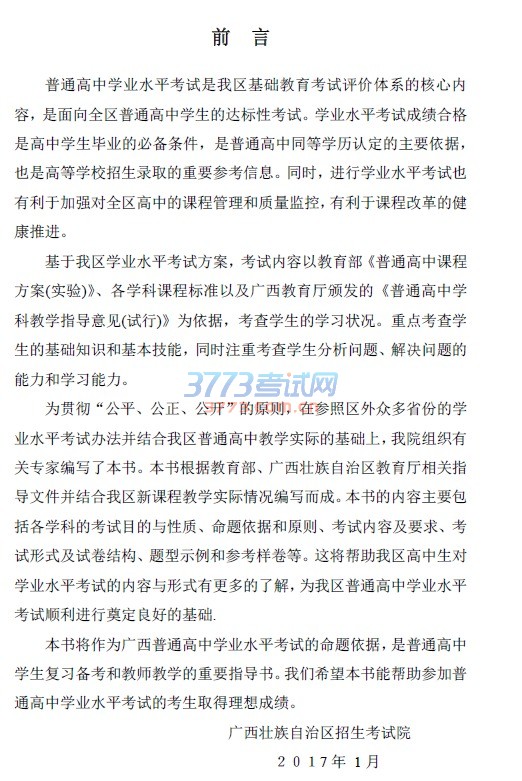 前　言

普通高中学业水平考试是我区基础教育考试评价体系的核心内容，是面向全区普通高中学生的达标性考试。学业水平考试成绩合格是高中学生毕业的必备条件，是普通高中同等学历认定的主要依据，也是高等学校招生录取的重要参考信息。同时，进行学业水平考试也有利于加强对全区高中的课程管理和质量监控，有利于课程改革的健康推进。

基于我区学业水平考试方案，考试内容以教育部《普通高中课程方案(实验)》、各学科课程标准以及广西教育厅颁发的《普通高中学科教学指导意见(试行)》为依据，考查学生的学习状况。重点考查学生的基础知识和基本技能，同时注重考查学生分析问题、解决问题的能力和学习能力。

3773考试网

为贯彻“公平、公正、公开”的原则，在参照区外众多省份的学业水平考试办法并结合我区普通高中教学实际的基础上，我院组织有关专家编写了本书。本书根据教育部、广西壮族自治区教育厅相关指导文件并结合我区新课程教学实际情况编写而成。本书的内容主要包括各学科的考试目的与性质、命题依据和原则、考试内容及要求、考试形式及试卷结构、题型示例和参考样卷等。这将帮助我区高中生对学业水平考试的内容与形式有更多的了解，为我区普通高中学业水平考试顺利进行奠定良好的基础.

本书将作为广西普通高中学业水平考试的命题依据，是普通高中学生复习备考和教师教学的重要指导书。我们希望本书能帮助参加普通高中学业水平考试的考生取得理想成绩。

广西壮族自治区招生考试院

2017年1月